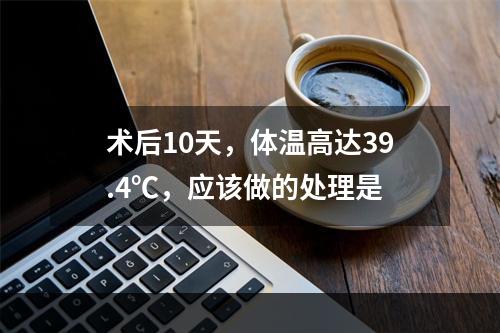 术后10天，体温高达39.4℃，应该做的处理是